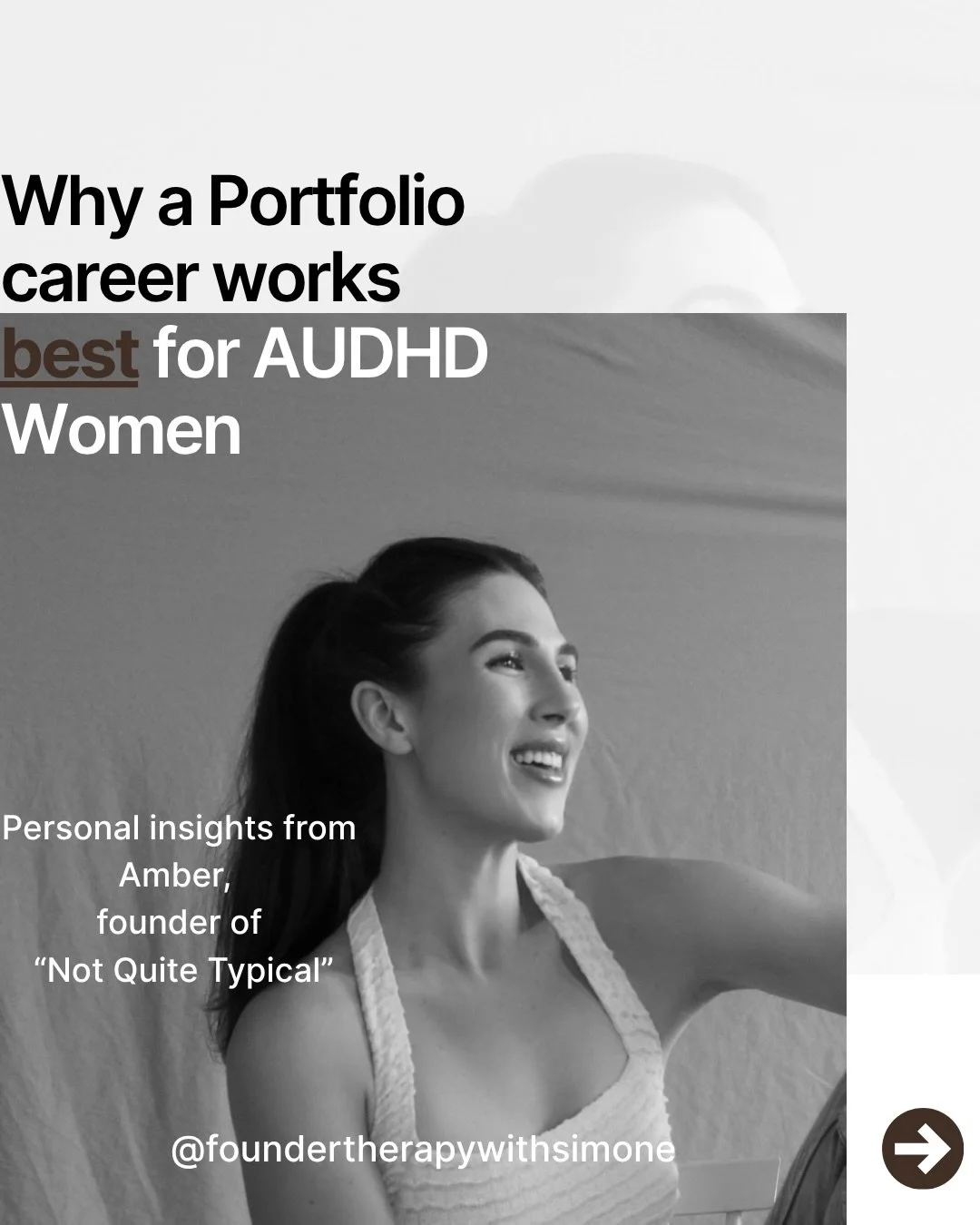 Why a Portfolio career works best for AUDHD Women

Personal insights from Amber, founder of “Not Quite Typical”

@foundertherapywithsimone